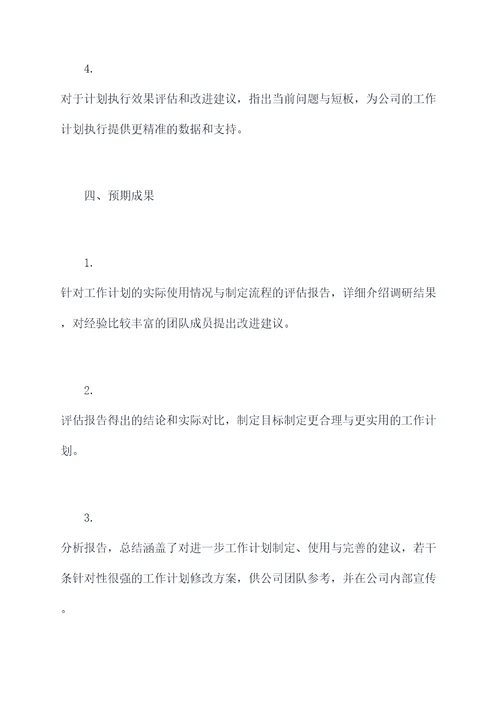 4.

对于计划执行效果评估和改进建议，指出当前问题与短板，为公司的工作计划执行提供更精准的数据和支持。

四、预期成果

1.

针对工作计划的实际使用情况与制定流程的评估报告，详细介绍调研结果，对经验比较丰富的团队成员提出改进建议。

2.

评估报告得出的结论和实际对比，制定目标制定更合理与更实用的工作计划。

3.

分析报告，总结涵盖了对进一步工作计划制定、使用与完善的建议，若干条针对性很强的工作计划修改方案，供公司团队参考，并在公司内部宣传。